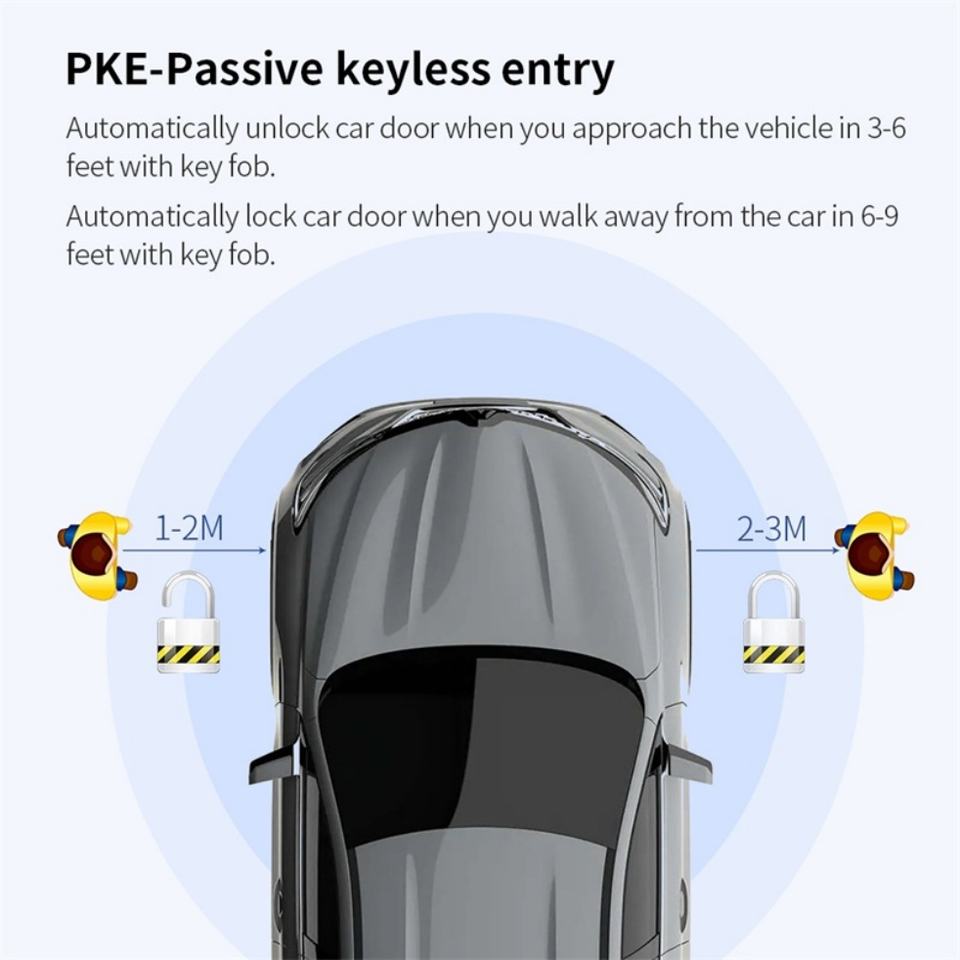 PKE-Passive keyless entry

Automatically unlock car door when you approach the vehicle in 3-6 feet with key fob.

Automatically lock car door when you walk away from the car in 6-9 feet with key fob.

1-2M

2-3M